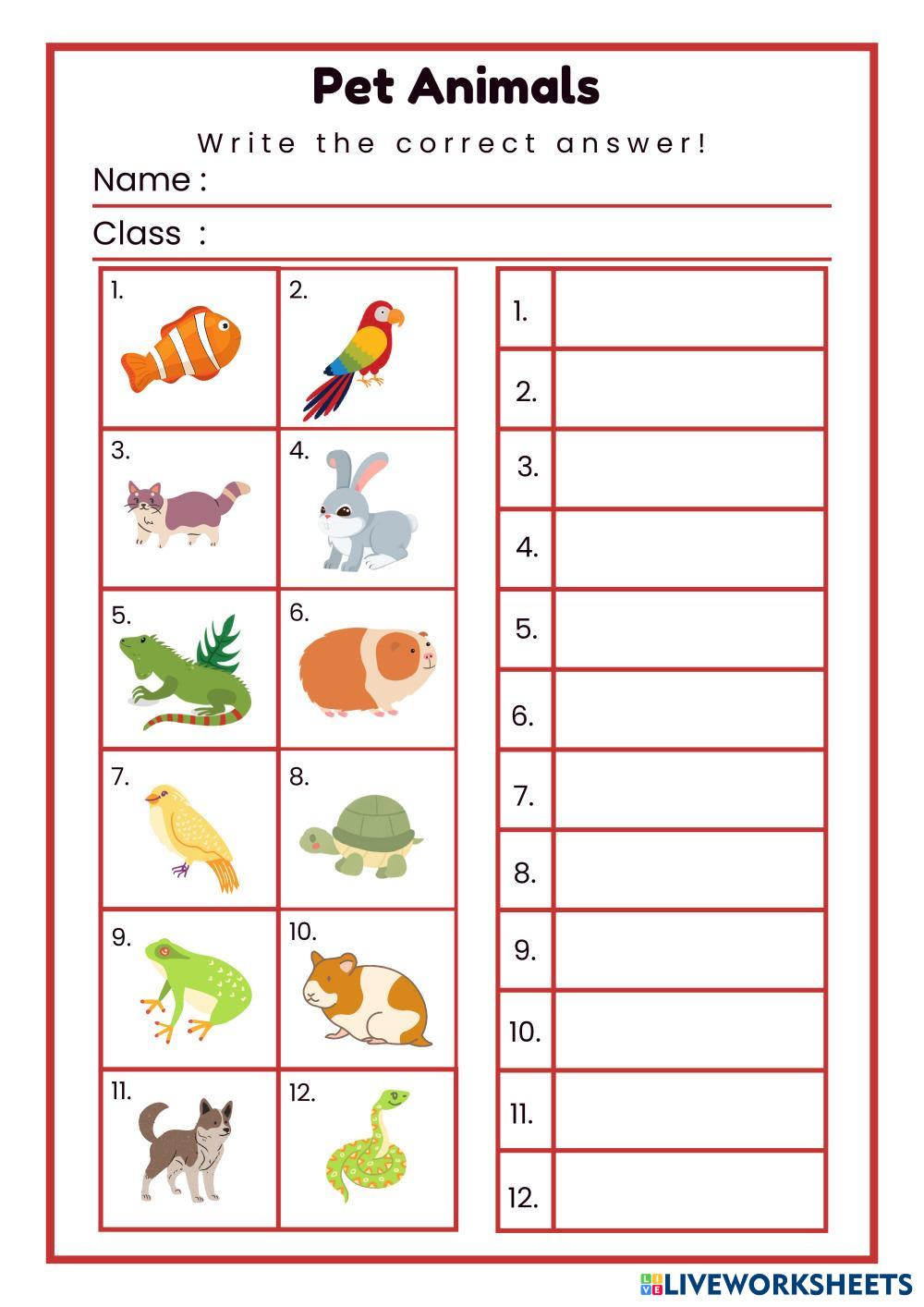 Pet Animals

Write the correct answer!

Name :

Class :

| 1. | 2. |
|---|---|
| 3. | 4. |
| 5. | 6. |
| 7. | 8. |
| 9. | 10. |
| 11. | 12. |

| 1. | |
|---|---|
| 2. | |
| 3. | |
| 4. | |
| 5. | |
| 6. | |
| 7. | |
| 8. | |
| 9. | |
| 10. | |
| 11. | |
| 12. | |

LIVEWORKSHEETS